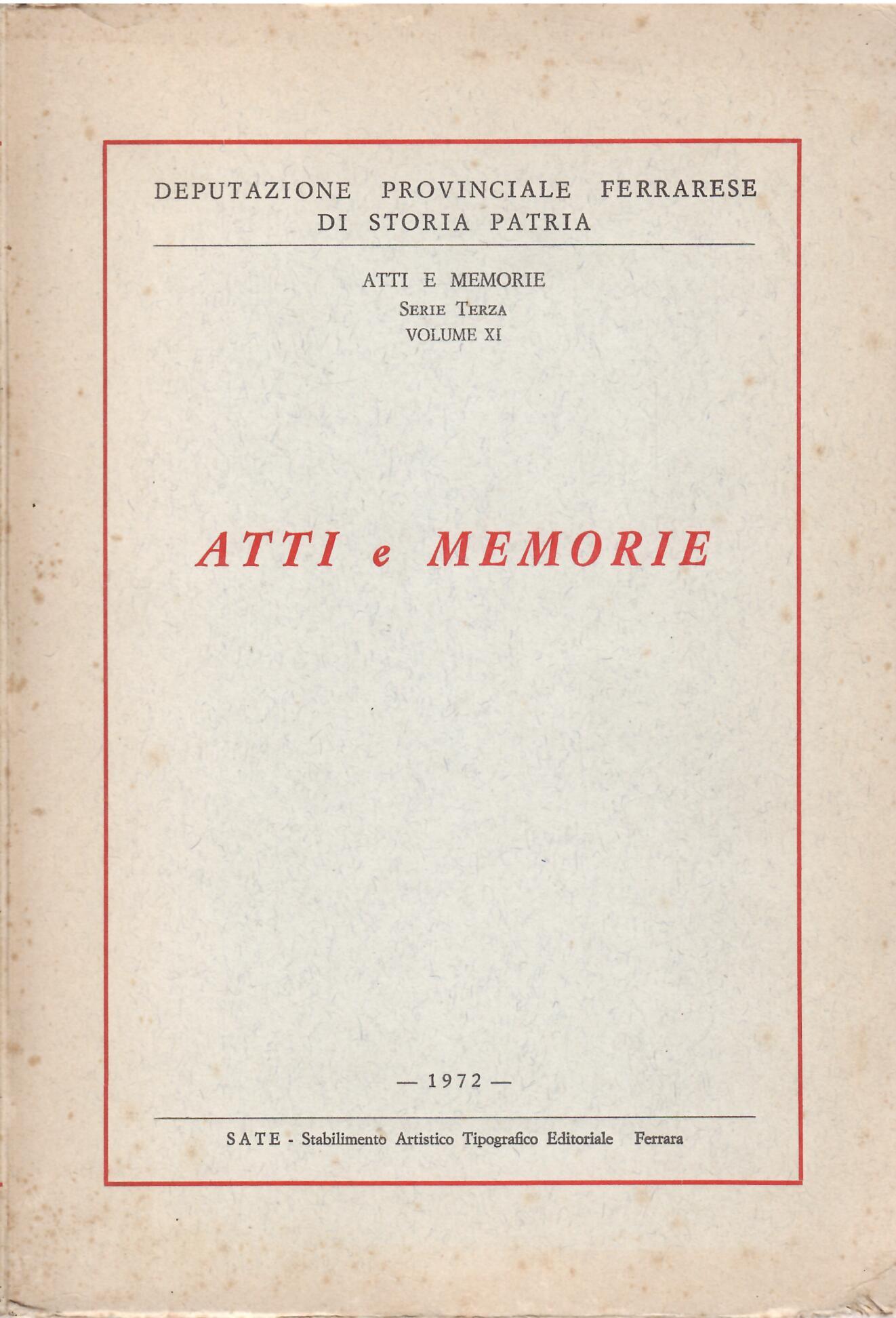 DEPUTAZIONE PROVINCIALE FERRARESE
DI STORIA PATRIA

ATTI E MEMORIE
SERIE TERZA
VOLUME XI

ATTI e MEMORIE

— 1972 —

SATE - Stabilimento Artistico Tipografico Editoriale Ferrara